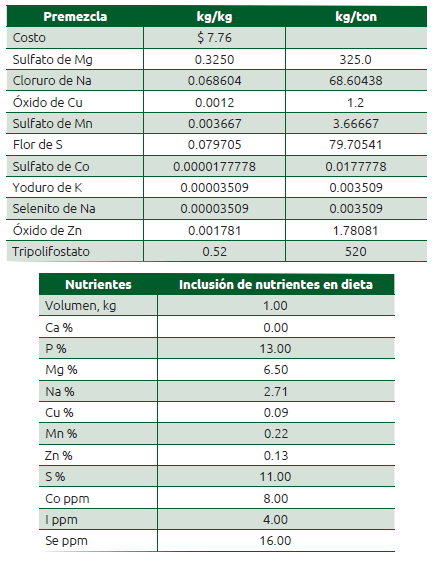 | Premezcla | kg/kg | kg/ton |
|---|---|---|
| Costo | $ 7.76 | |
| Sulfato de Mg | 0.3250 | 325.0 |
| Cloruro de Na | 0.068604 | 68.60438 |
| Óxido de Cu | 0.0012 | 1.2 |
| Sulfato de Mn | 0.003667 | 3.66667 |
| Flor de S | 0.079705 | 79.70541 |
| Sulfato de Co | 0.0000177778 | 0.0177778 |
| Yoduro de K | 0.00003509 | 0.003509 |
| Selenito de Na | 0.00003509 | 0.003509 |
| Óxido de Zn | 0.001781 | 1.78081 |
| Tripolifostato | 0.52 | 520 |

| Nutrientes | Inclusión de nutrientes en dieta |
|---|---|
| Volumen, kg | 1.00 |
| Ca % | 0.00 |
| P % | 13.00 |
| Mg % | 6.50 |
| Na % | 2.71 |
| Cu % | 0.09 |
| Mn % | 0.22 |
| Zn % | 0.13 |
| S % | 11.00 |
| Co ppm | 8.00 |
| I ppm | 4.00 |
| Se ppm | 16.00 |